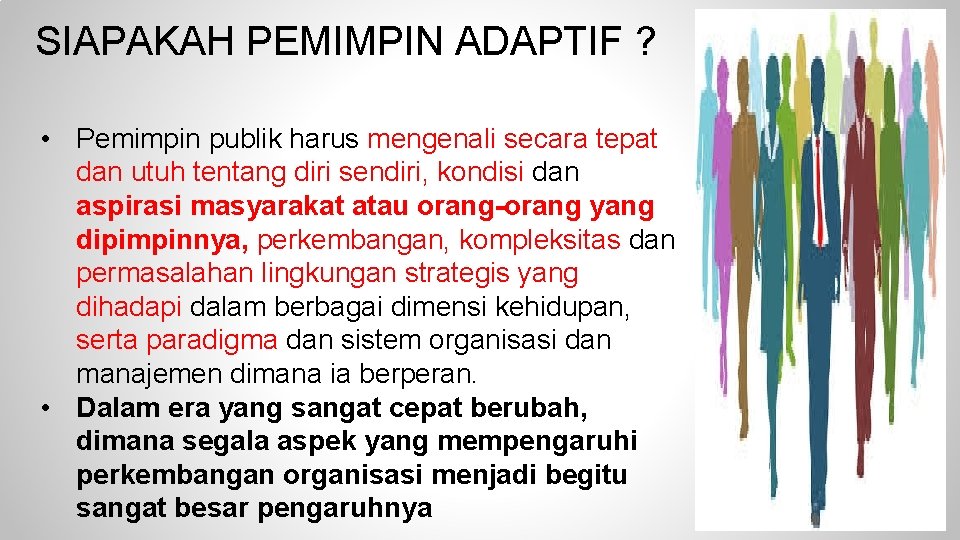 SIAPAKAH PEMIMPIN ADAPTIF ?

• Pemimpin publik harus mengenali secara tepat dan utuh tentang diri sendiri, kondisi dan aspirasi masyarakat atau orang-orang yang dipimpinnya, perkembangan, kompleksitas dan permasalahan lingkungan strategis yang dihadapi dalam berbagai dimensi kehidupan, serta paradigma dan sistem organisasi dan manajemen dimana ia berperan.
• Dalam era yang sangat cepat berubah, dimana segala aspek yang mempengaruhi perkembangan organisasi menjadi begitu sangat besar pengaruhnya